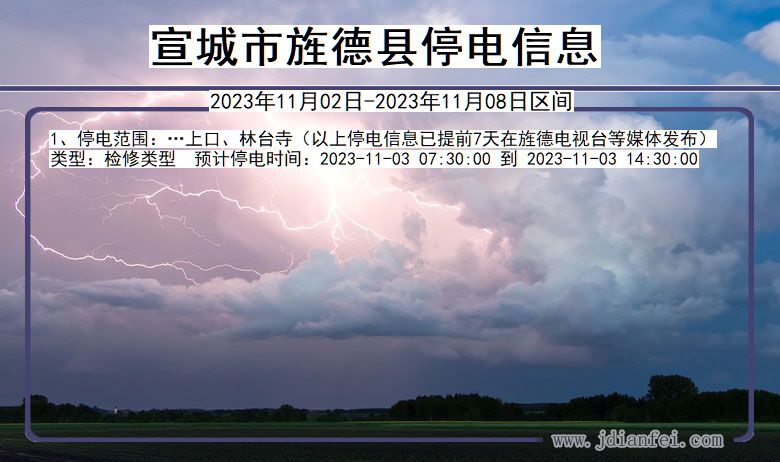 宣城市旌德县停电信息

2023年11月02日-2023年11月08日区间

1、停电范围：…上口、林台寺（以上停电信息已提前7天在旌德电视台等媒体发布）
类型：检修类型　预计停电时间：2023-11-03 07:30:00 到 2023-11-03 14:30:00

www.jdianfei.com